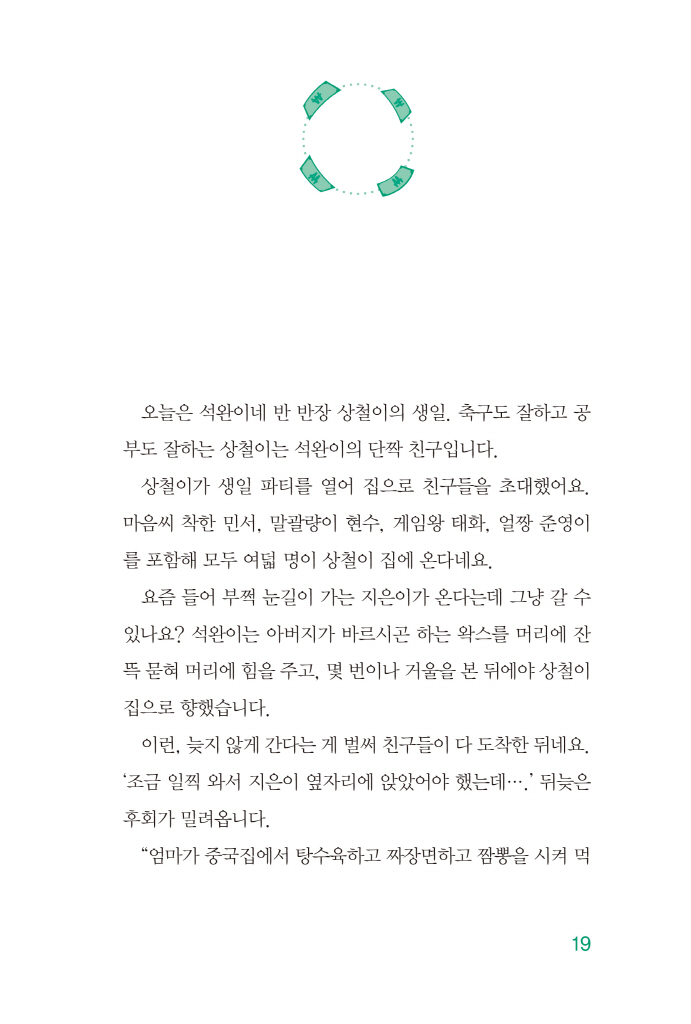 오늘은 석완이네 반 반장 상철이의 생일. 축구도 잘하고 공부도 잘하는 상철이는 석완이의 단짝 친구입니다.

상철이가 생일 파티를 열어 집으로 친구들을 초대했어요. 마음씨 착한 민서, 말괄량이 현수, 게임왕 태화, 얼짱 준영이를 포함해 모두 여덟 명이 상철이 집에 온다네요.

요즘 들어 부쩍 눈길이 가는 지은이가 온다는데 그냥 갈 수 있나요? 석완이는 아버지가 바르시곤 하는 왁스를 머리에 잔뜩 묻혀 머리에 힘을 주고, 몇 번이나 거울을 본 뒤에야 상철이 집으로 향했습니다.

이런, 늦지 않게 간다는 게 벌써 친구들이 다 도착한 뒤네요. '조금 일찍 와서 지은이 옆자리에 앉았어야 했는데….' 뒤늦은 후회가 밀려옵니다.

"엄마가 중국집에서 탕수육하고 짜장면하고 짬뽕을 시켜 먹

19